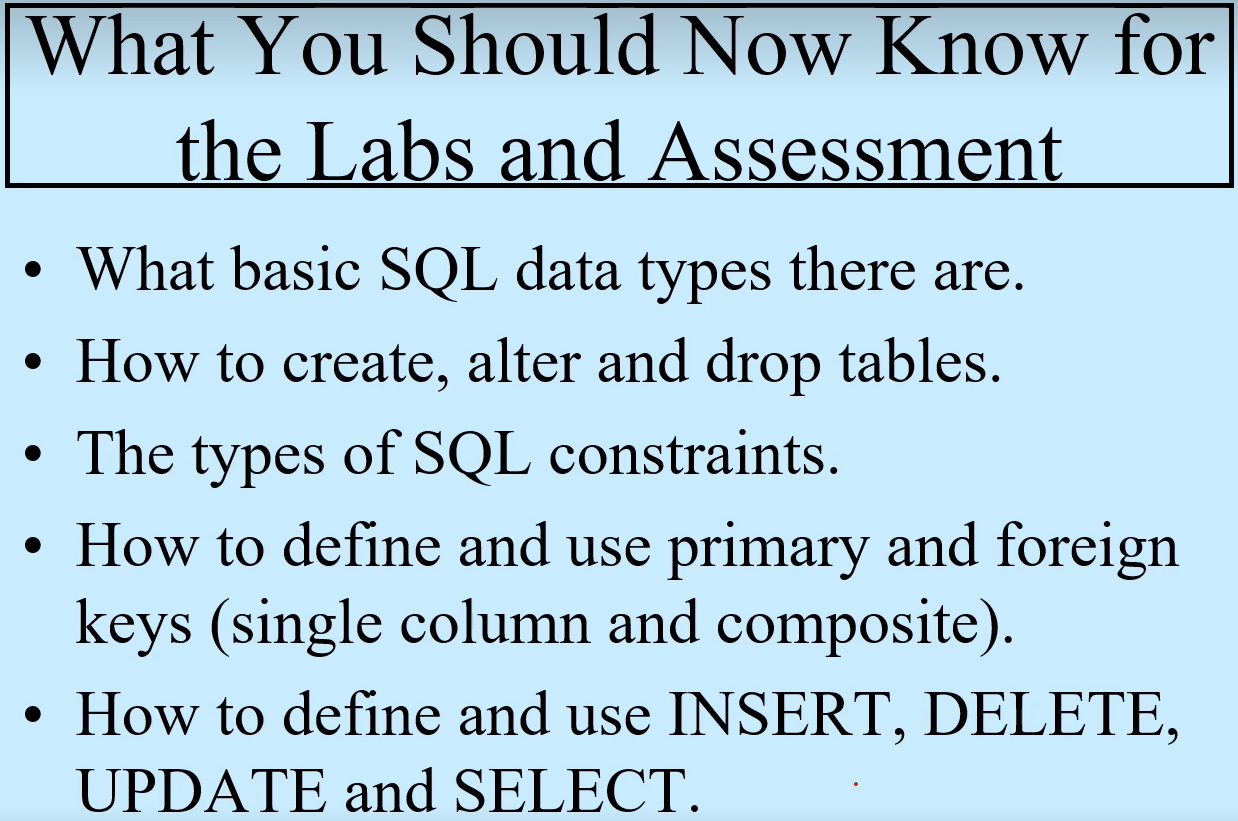 What You Should Now Know for the Labs and Assessment

• What basic SQL data types there are.
• How to create, alter and drop tables.
• The types of SQL constraints.
• How to define and use primary and foreign keys (single column and composite).
• How to define and use INSERT, DELETE, UPDATE and SELECT.